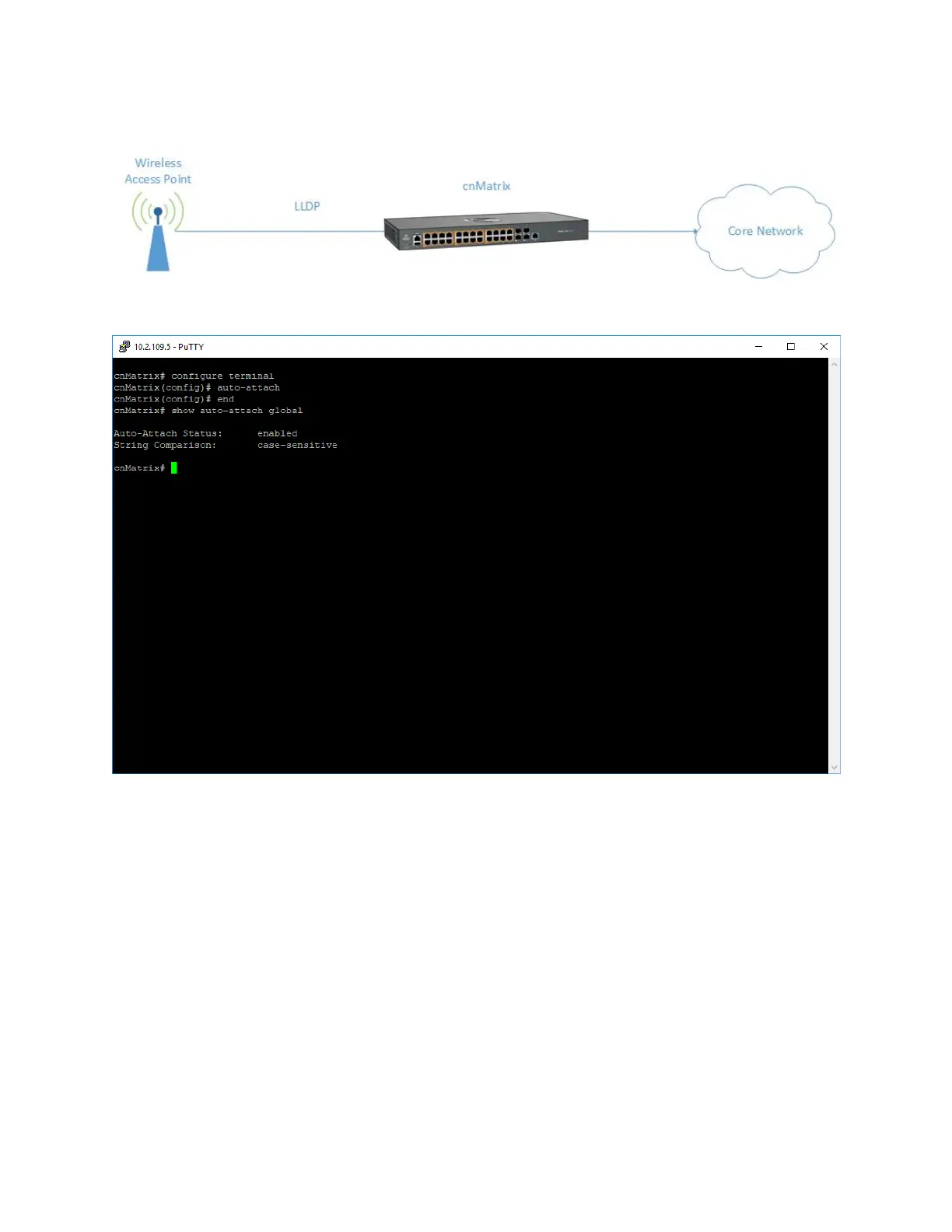 Wireless
Access Point

LLDP

cnMatrix

Core Network

10.2.109.5 - PuTTY

cnMatrix# configure terminal
cnMatrix(config)# auto-attach
cnMatrix(config)# end
cnMatrix# show auto-attach global

Auto-Attach Status: enabled
String Comparison: case-sensitive

cnMatrix#